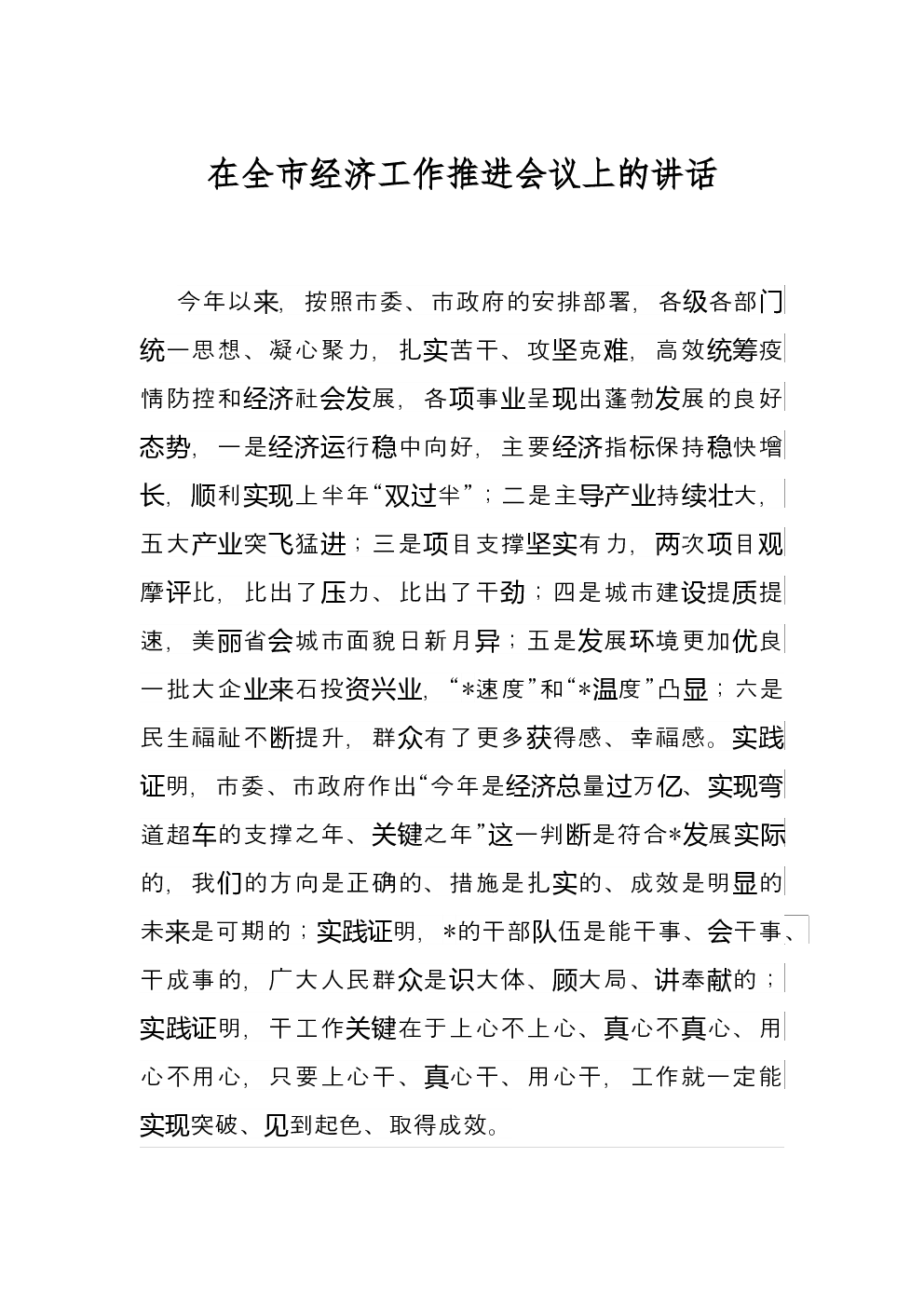 在全市经济工作推进会议上的讲话

今年以来，按照市委、市政府的安排部署，各级各部门统一思想、凝心聚力，扎实苦干、攻坚克难，高效统筹疫情防控和经济社会发展，各项事业呈现出蓬勃发展的良好态势，一是经济运行稳中向好，主要经济指标保持稳快增长，顺利实现上半年“双过半”；二是主导产业持续壮大，五大产业突飞猛进；三是项目支撑坚实有力，两次项目观摩评比，比出了压力、比出了干劲；四是城市建设提质提速，美丽省会城市面貌日新月异；五是发展环境更加优良一批大企业来石投资兴业，“*速度”和“*温度”凸显；六是民生福祉不断提升，群众有了更多获得感、幸福感。实践证明，市委、市政府作出“今年是经济总量过万亿、实现弯道超车的支撑之年、关键之年”这一判断是符合*发展实际的，我们的方向是正确的、措施是扎实的、成效是明显的未来是可期的；实践证明，*的干部队伍是能干事、会干事、干成事的，广大人民群众是识大体、顾大局、讲奉献的；实践证明，干工作关键在于上心不上心、真心不真心、用心不用心，只要上心干、真心干、用心干，工作就一定能实现突破、见到起色、取得成效。